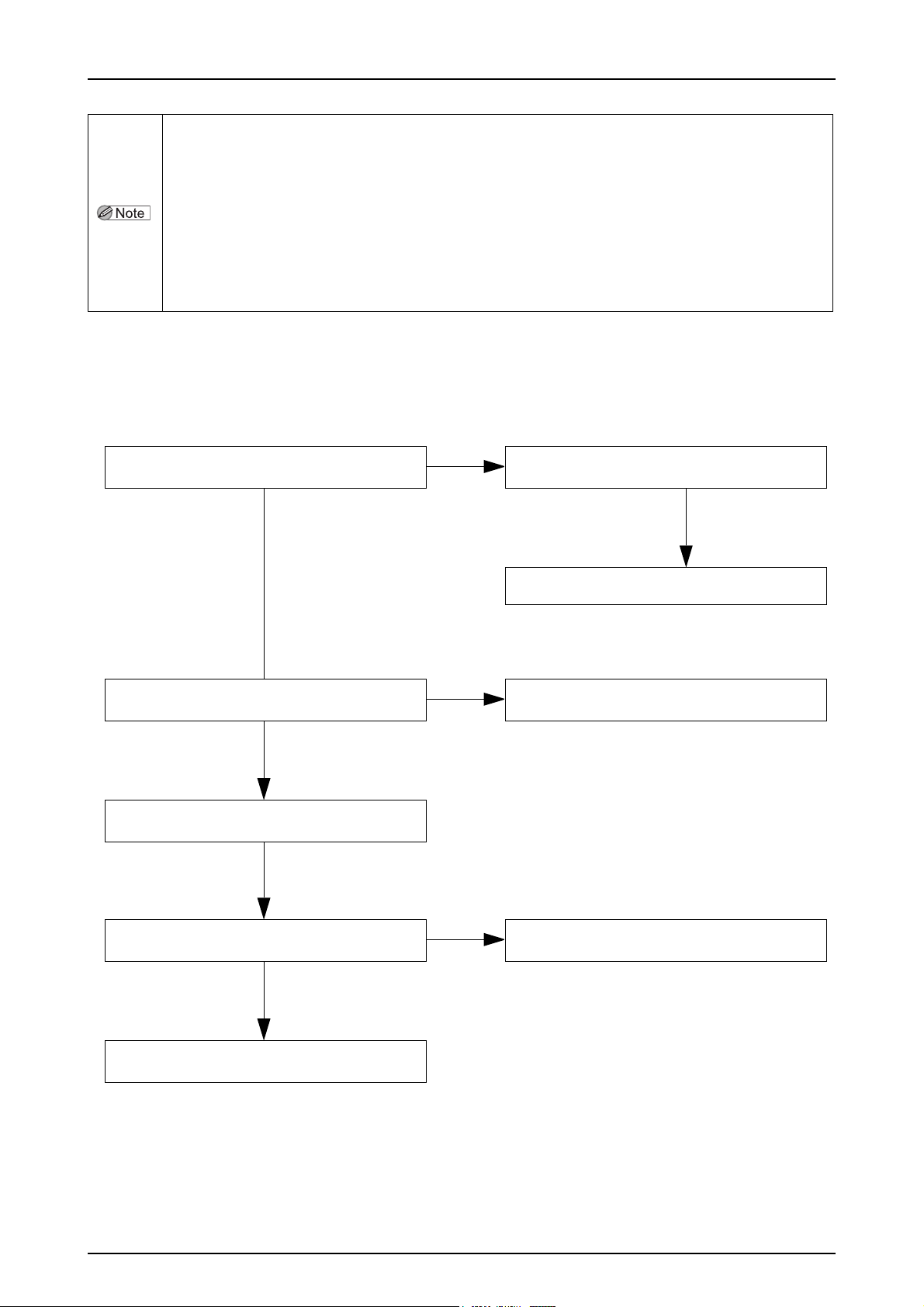 Note